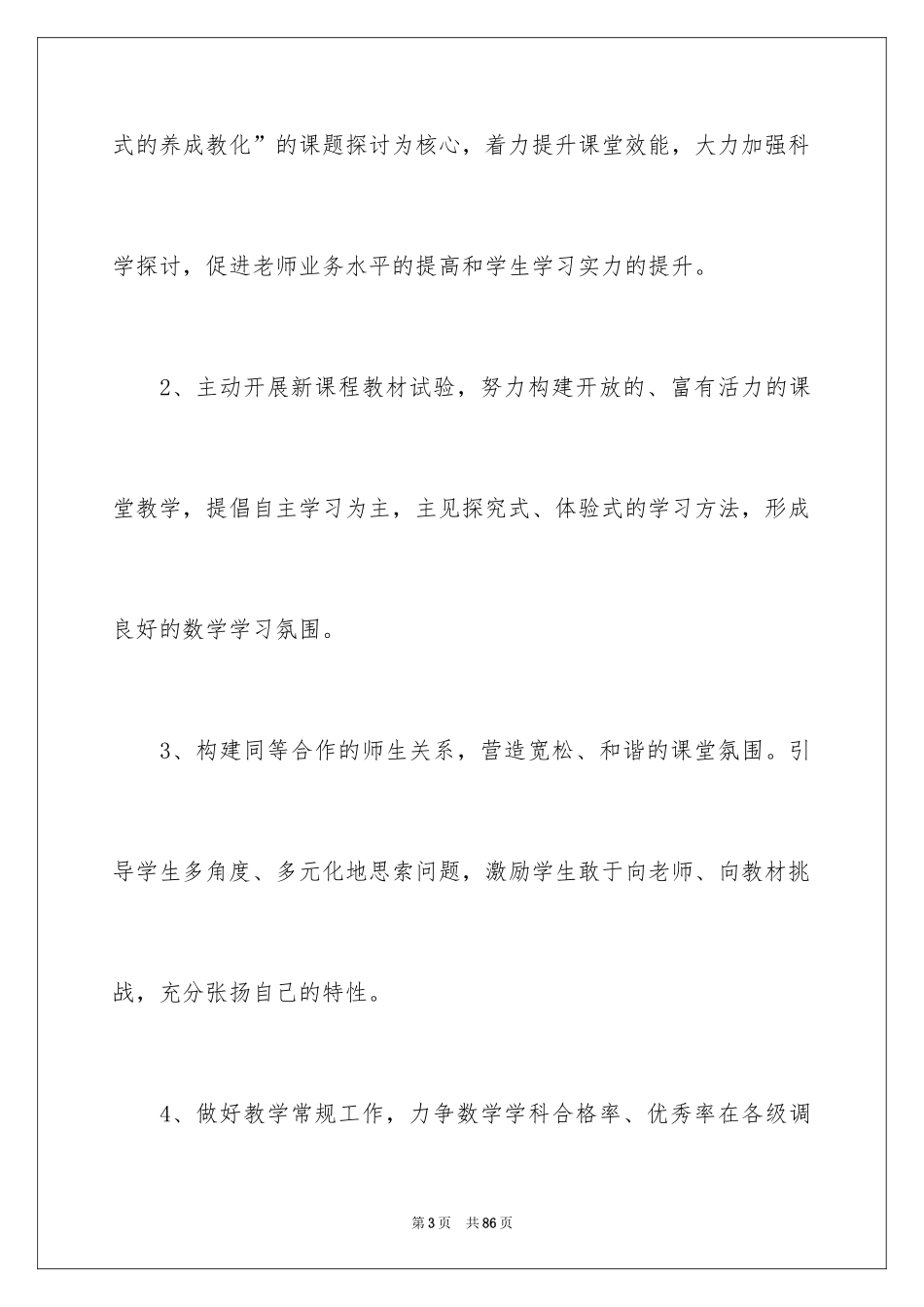 式的养成教化”的课题探讨为核心，着力提升课堂效能，大力加强科学探讨，促进老师业务水平的提高和学生学习实力的提升。

2、主动开展新课程教材试验，努力构建开放的、富有活力的课堂教学，提倡自主学习为主，主见探究式、体验式的学习方法，形成良好的数学学习氛围。

3、构建同等合作的师生关系，营造宽松、和谐的课堂氛围。引导学生多角度、多元化地思索问题，激励学生敢于向老师、向教材挑战，充分张扬自己的特性。

4、做好教学常规工作，力争数学学科合格率、优秀率在各级调

第3页　共86页